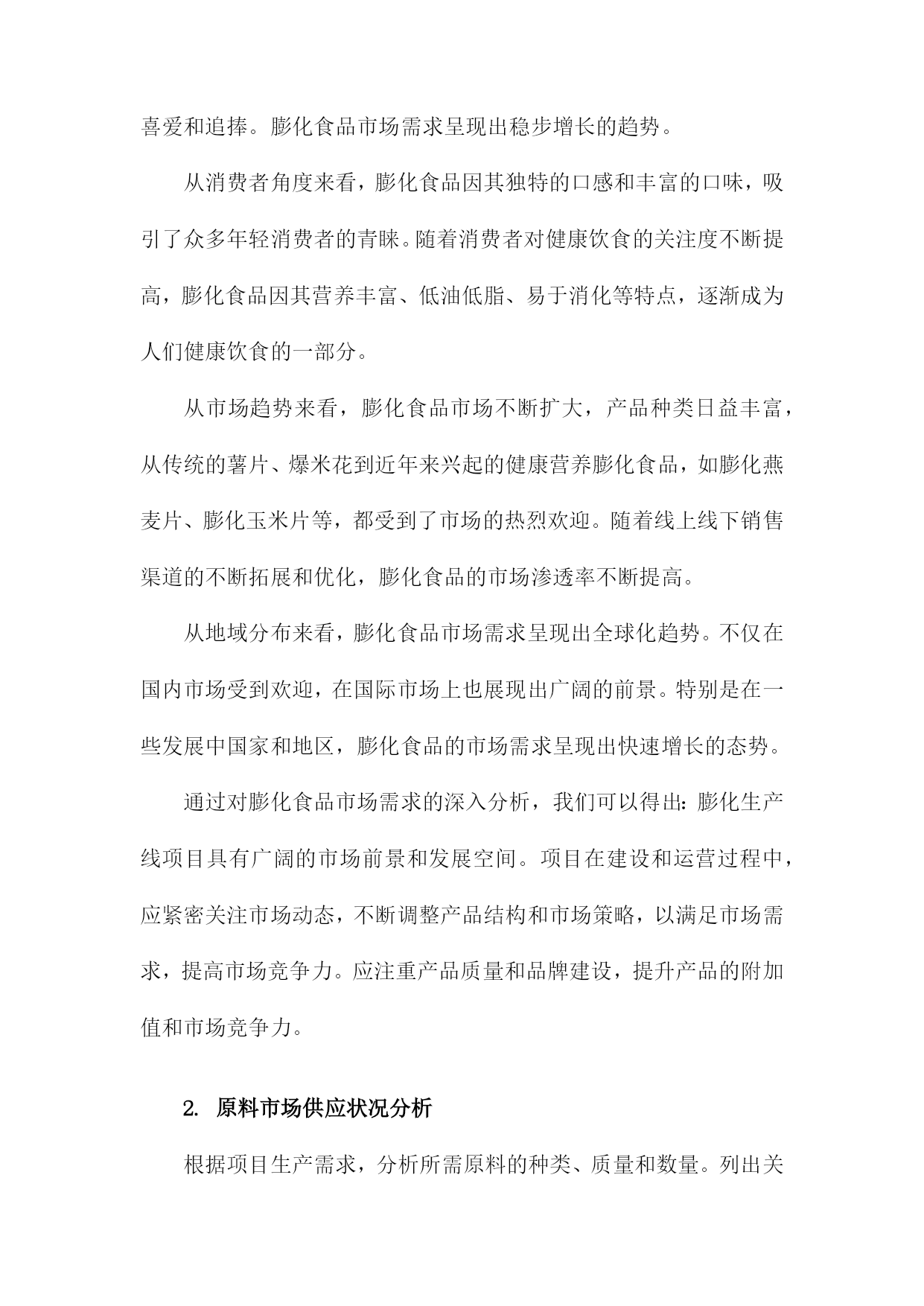 喜爱和追捧。膨化食品市场需求呈现出稳步增长的趋势。

从消费者角度来看，膨化食品因其独特的口感和丰富的口味，吸引了众多年轻消费者的青睐。随着消费者对健康饮食的关注度不断提高，膨化食品因其营养丰富、低油低脂、易于消化等特点，逐渐成为人们健康饮食的一部分。

从市场趋势来看，膨化食品市场不断扩大，产品种类日益丰富，从传统的薯片、爆米花到近年来兴起的健康营养膨化食品，如膨化燕麦片、膨化玉米片等，都受到了市场的热烈欢迎。随着线上线下销售渠道的不断拓展和优化，膨化食品的市场渗透率不断提高。

从地域分布来看，膨化食品市场需求呈现出全球化趋势。不仅在国内市场受到欢迎，在国际市场上也展现出广阔的前景。特别是在一些发展中国家和地区，膨化食品的市场需求呈现出快速增长的态势。

通过对膨化食品市场需求的深入分析，我们可以得出：膨化生产线项目具有广阔的市场前景和发展空间。项目在建设和运营过程中，应紧密关注市场动态，不断调整产品结构和市场策略，以满足市场需求，提高市场竞争力。应注重产品质量和品牌建设，提升产品的附加值和市场竞争力。

2. 原料市场供应状况分析

根据项目生产需求，分析所需原料的种类、质量和数量。列出关